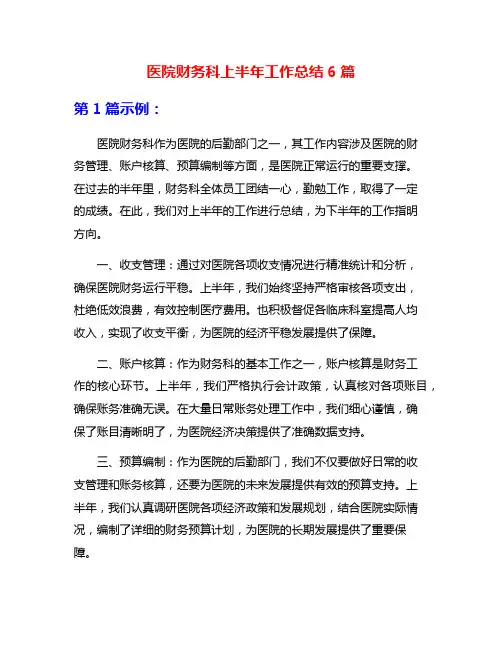 医院财务科上半年工作总结 6 篇

第 1 篇示例：

医院财务科作为医院的后勤部门之一，其工作内容涉及医院的财务管理、账户核算、预算编制等方面，是医院正常运行的重要支撑。在过去的半年里，财务科全体员工团结一心，勤勉工作，取得了一定的成绩。在此，我们对上半年的工作进行总结，为下半年的工作指明方向。

一、收支管理：通过对医院各项收支情况进行精准统计和分析，确保医院财务运行平稳。上半年，我们始终坚持严格审核各项支出，杜绝低效浪费，有效控制医疗费用。也积极督促各临床科室提高人均收入，实现了收支平衡，为医院的经济平稳发展提供了保障。

二、账户核算：作为财务科的基本工作之一，账户核算是财务工作的核心环节。上半年，我们严格执行会计政策，认真核对各项账目，确保账务准确无误。在大量日常账务处理工作中，我们细心谨慎，确保了账目清晰明了，为医院经济决策提供了准确数据支持。

三、预算编制：作为医院的后勤部门，我们不仅要做好日常的收支管理和账务核算，还要为医院的未来发展提供有效的预算支持。上半年，我们认真调研医院各项经济政策和发展规划，结合医院实际情况，编制了详细的财务预算计划，为医院的长期发展提供了重要保障。